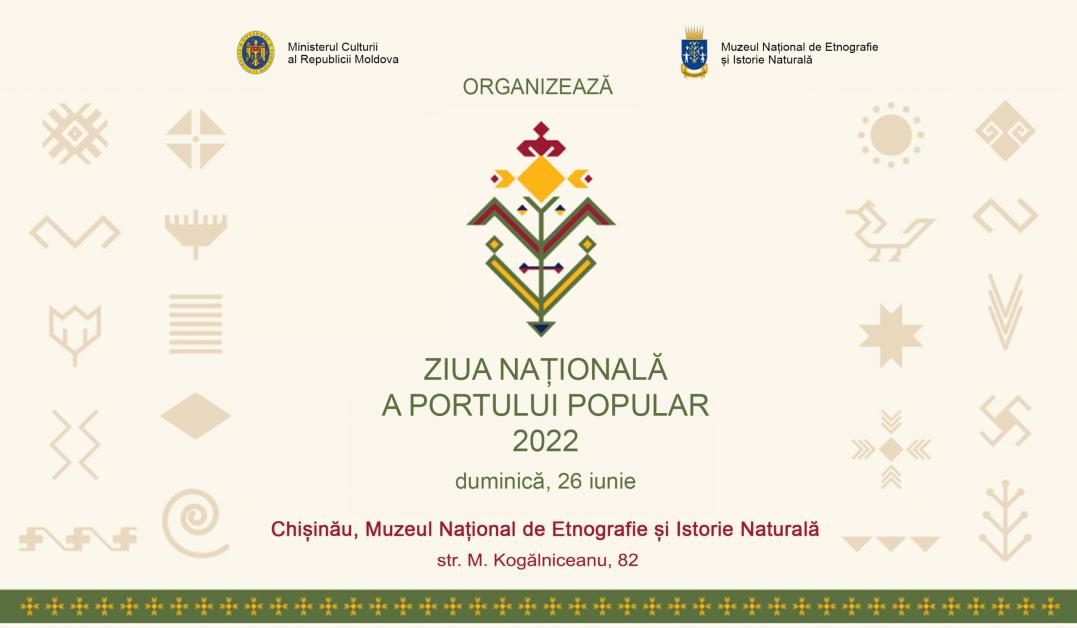 Ministerul Culturii
al Republicii Moldova

Muzeul Național de Etnografie
și Istorie Naturală

ORGANIZEAZĂ

ZIUA NAȚIONALĂ
A PORTULUI POPULAR
2022

duminică, 26 iunie

Chișinău, Muzeul Național de Etnografie și Istorie Naturală

str. M. Kogălniceanu, 82